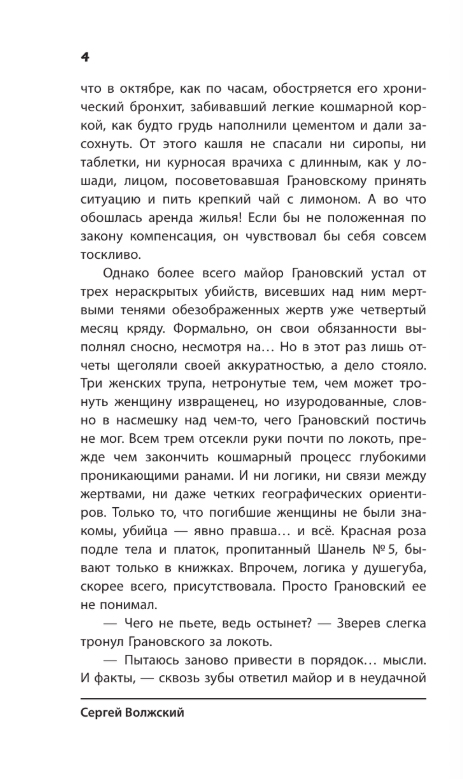 4

что в октябре, как по часам, обостряется его хронический бронхит, забивавший легкие кошмарной коркой, как будто грудь наполнили цементом и дали засохнуть. От этого кашля не спасали ни сиропы, ни таблетки, ни курносая врачиха с длинным, как у лошади, лицом, посоветовавшая Грановскому принять ситуацию и пить крепкий чай с лимоном. А во что обошлась аренда жилья! Если бы не положенная по закону компенсация, он чувствовал бы себя совсем тоскливо.

Однако более всего майор Грановский устал от трех нераскрытых убийств, висевших над ним мертвыми тенями обезображенных жертв уже четвертый месяц кряду. Формально, он свои обязанности выполнял сносно, несмотря на… Но в этот раз лишь отчеты щеголяли своей аккуратностью, а дело стояло. Три женских трупа, нетронутые тем, чем может тронуть женщину извращенец, но изуродованные, словно в насмешку над чем-то, чего Грановский постичь не мог. Всем трем отсекли руки почти по локоть, прежде чем закончить кошмарный процесс глубокими проникающими ранами. И ни логики, ни связи между жертвами, ни даже четких географических ориентиров. Только то, что погибшие женщины не были знакомы, убийца — явно правша… и всё. Красная роза подле тела и платок, пропитанный Шанель № 5, бывают только в книжках. Впрочем, логика у душегуба, скорее всего, присутствовала. Просто Грановский ее не понимал.

— Чего не пьете, ведь остынет? — Зверев слегка тронул Грановского за локоть.

— Пытаюсь заново привести в порядок… мысли. И факты, — сквозь зубы ответил майор и в неудачной

Сергей Волжский